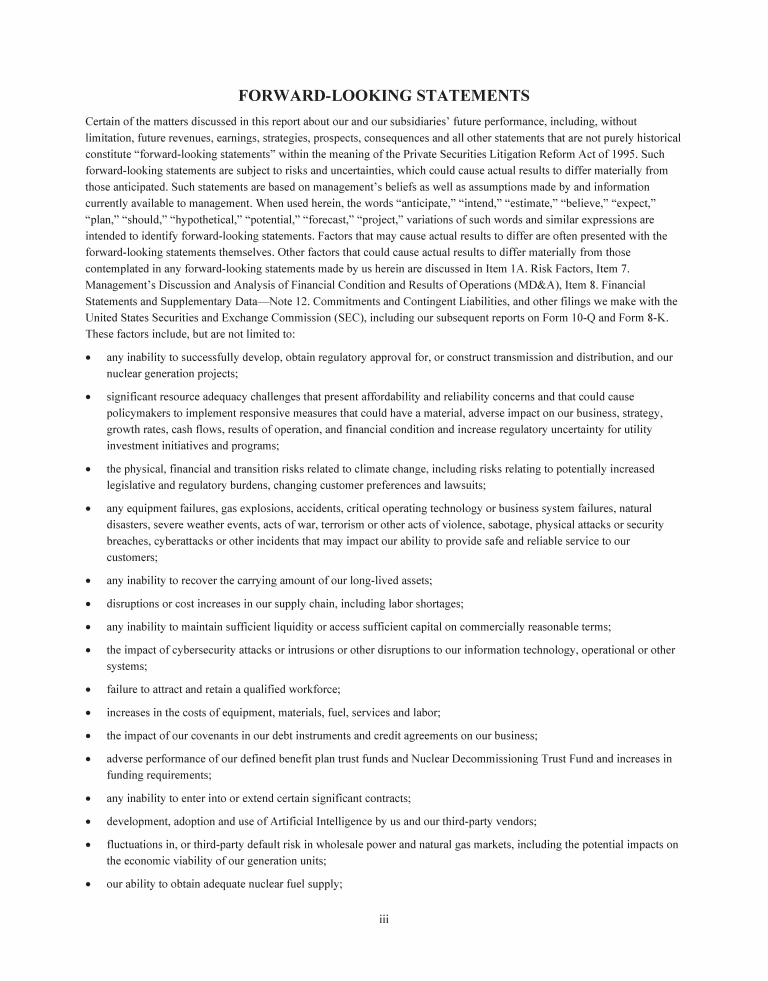 FORWARD-LOOKING STATEMENTS

Certain of the matters discussed in this report about our and our subsidiaries' future performance, including, without limitation, future revenues, earnings, strategies, prospects, consequences and all other statements that are not purely historical constitute "forward-looking statements" within the meaning of the Private Securities Litigation Reform Act of 1995. Such forward-looking statements are subject to risks and uncertainties, which could cause actual results to differ materially from those anticipated. Such statements are based on management's beliefs as well as assumptions made by and information currently available to management. When used herein, the words "anticipate," "intend," "estimate," "believe," "expect," "plan," "should," "hypothetical," "potential," "forecast," "project," variations of such words and similar expressions are intended to identify forward-looking statements. Factors that may cause actual results to differ are often presented with the forward-looking statements themselves. Other factors that could cause actual results to differ materially from those contemplated in any forward-looking statements made by us herein are discussed in Item 1A. Risk Factors, Item 7. Management's Discussion and Analysis of Financial Condition and Results of Operations (MD&A), Item 8. Financial Statements and Supplementary Data—Note 12. Commitments and Contingent Liabilities, and other filings we make with the United States Securities and Exchange Commission (SEC), including our subsequent reports on Form 10-Q and Form 8-K. These factors include, but are not limited to:

• any inability to successfully develop, obtain regulatory approval for, or construct transmission and distribution, and our nuclear generation projects;

• significant resource adequacy challenges that present affordability and reliability concerns and that could cause policymakers to implement responsive measures that could have a material, adverse impact on our business, strategy, growth rates, cash flows, results of operation, and financial condition and increase regulatory uncertainty for utility investment initiatives and programs;

• the physical, financial and transition risks related to climate change, including risks relating to potentially increased legislative and regulatory burdens, changing customer preferences and lawsuits;

• any equipment failures, gas explosions, accidents, critical operating technology or business system failures, natural disasters, severe weather events, acts of war, terrorism or other acts of violence, sabotage, physical attacks or security breaches, cyberattacks or other incidents that may impact our ability to provide safe and reliable service to our customers;

• any inability to recover the carrying amount of our long-lived assets;

• disruptions or cost increases in our supply chain, including labor shortages;

• any inability to maintain sufficient liquidity or access sufficient capital on commercially reasonable terms;

• the impact of cybersecurity attacks or intrusions or other disruptions to our information technology, operational or other systems;

• failure to attract and retain a qualified workforce;

• increases in the costs of equipment, materials, fuel, services and labor;

• the impact of our covenants in our debt instruments and credit agreements on our business;

• adverse performance of our defined benefit plan trust funds and Nuclear Decommissioning Trust Fund and increases in funding requirements;

• any inability to enter into or extend certain significant contracts;

• development, adoption and use of Artificial Intelligence by us and our third-party vendors;

• fluctuations in, or third-party default risk in wholesale power and natural gas markets, including the potential impacts on the economic viability of our generation units;

• our ability to obtain adequate nuclear fuel supply;

iii